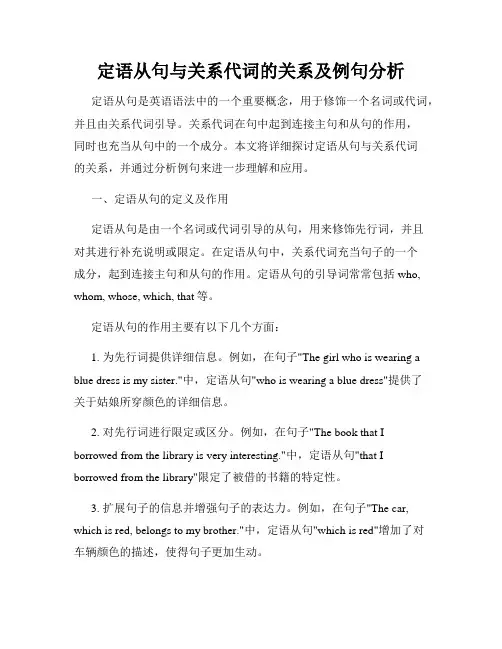 定语从句与关系代词的关系及例句分析

定语从句是英语语法中的一个重要概念，用于修饰一个名词或代词，并且由关系代词引导。关系代词在句中起到连接主句和从句的作用，同时也充当从句中的一个成分。本文将详细探讨定语从句与关系代词的关系，并通过分析例句来进一步理解和应用。

一、定语从句的定义及作用

定语从句是由一个名词或代词引导的从句，用来修饰先行词，并且对其进行补充说明或限定。在定语从句中，关系代词充当句子的一个成分，起到连接主句和从句的作用。定语从句的引导词常常包括 who, whom, whose, which, that 等。

定语从句的作用主要有以下几个方面：

1. 为先行词提供详细信息。例如，在句子"The girl who is wearing a blue dress is my sister."中，定语从句"who is wearing a blue dress"提供了关于姑娘所穿颜色的详细信息。

2. 对先行词进行限定或区分。例如，在句子"The book that I borrowed from the library is very interesting."中，定语从句"that I borrowed from the library"限定了被借的书籍的特定性。

3. 扩展句子的信息并增强句子的表达力。例如，在句子"The car, which is red, belongs to my brother."中，定语从句"which is red"增加了对车辆颜色的描述，使得句子更加生动。